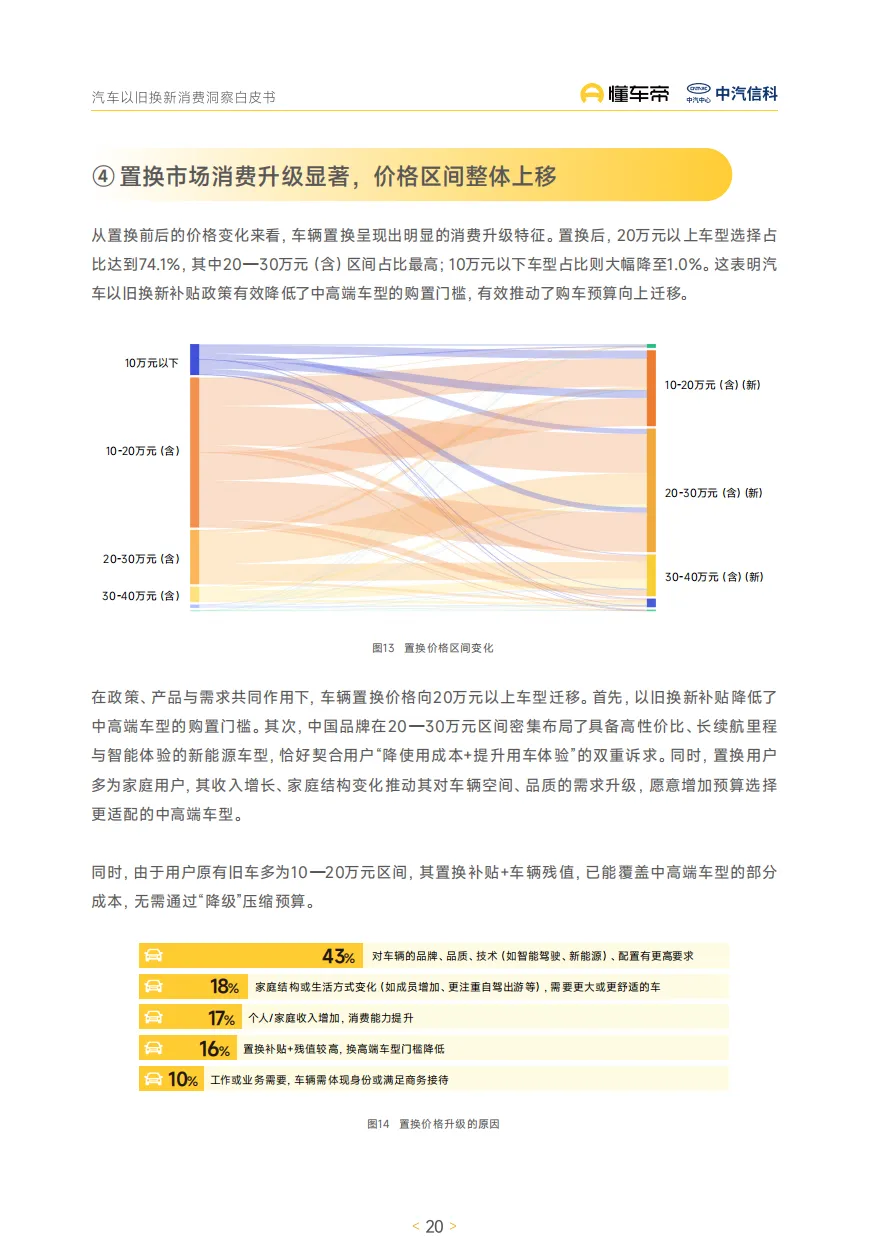 汽车以旧换新消费洞察白皮书

懂车帝 中汽中心 中汽信科

④ 置换市场消费升级显著，价格区间整体上移

从置换前后的价格变化来看，车辆置换呈现出明显的消费升级特征。置换后，20万元以上车型选择占比达到74.1%，其中20—30万元（含）区间占比最高；10万元以下车型占比则大幅降至1.0%。这表明汽车以旧换新补贴政策有效降低了中高端车型的购置门槛，有效推动了购车预算向上迁移。

10万元以下
10-20万元（含）
20-30万元（含）
30-40万元（含）
10-20万元（含）（新）
20-30万元（含）（新）
30-40万元（含）（新）

图13 置换价格区间变化

在政策、产品与需求共同作用下，车辆置换价格向20万元以上车型迁移。首先，以旧换新补贴降低了中高端车型的购置门槛。其次，中国品牌在20—30万元区间密集布局了具备高性价比、长续航里程与智能体验的新能源车型，恰好契合用户“降使用成本+提升用车体验”的双重诉求。同时，置换用户多为家庭用户，其收入增长、家庭结构变化推动其对车辆空间、品质的需求升级，愿意增加预算选择更适配的中高端车型。

同时，由于用户原有旧车多为10—20万元区间，其置换补贴+车辆残值，已能覆盖中高端车型的部分成本，无需通过“降级”压缩预算。

43% 对车辆的品牌、品质、技术（如智能驾驶、新能源）、配置有更高要求
18% 家庭结构或生活方式变化（如成员增加、更注重自驾出游等），需要更大或更舒适的车
17% 个人/家庭收入增加，消费能力提升
16% 置换补贴+残值较高，换高端车型门槛降低
10% 工作或业务需要，车辆需体现身份或满足商务接待

图14 置换价格升级的原因

< 20 >